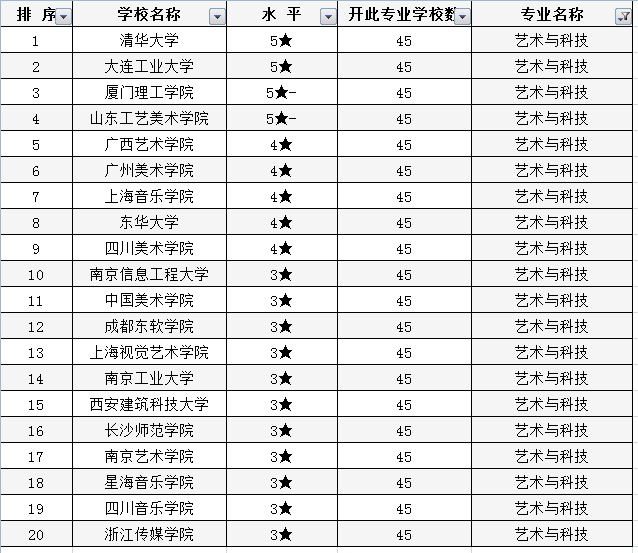 | 排 序 | 学校名称 | 水 平 | 开此专业学校数 | 专业名称 |
|---|---|---|---|---|
| 1 | 清华大学 | 5★ | 45 | 艺术与科技 |
| 2 | 大连工业大学 | 5★ | 45 | 艺术与科技 |
| 3 | 厦门理工学院 | 5★- | 45 | 艺术与科技 |
| 4 | 山东工艺美术学院 | 5★- | 45 | 艺术与科技 |
| 5 | 广西艺术学院 | 4★ | 45 | 艺术与科技 |
| 6 | 广州美术学院 | 4★ | 45 | 艺术与科技 |
| 7 | 上海音乐学院 | 4★ | 45 | 艺术与科技 |
| 8 | 东华大学 | 4★ | 45 | 艺术与科技 |
| 9 | 四川美术学院 | 4★ | 45 | 艺术与科技 |
| 10 | 南京信息工程大学 | 3★ | 45 | 艺术与科技 |
| 11 | 中国美术学院 | 3★ | 45 | 艺术与科技 |
| 12 | 成都东软学院 | 3★ | 45 | 艺术与科技 |
| 13 | 上海视觉艺术学院 | 3★ | 45 | 艺术与科技 |
| 14 | 南京工业大学 | 3★ | 45 | 艺术与科技 |
| 15 | 西安建筑科技大学 | 3★ | 45 | 艺术与科技 |
| 16 | 长沙师范学院 | 3★ | 45 | 艺术与科技 |
| 17 | 南京艺术学院 | 3★ | 45 | 艺术与科技 |
| 18 | 星海音乐学院 | 3★ | 45 | 艺术与科技 |
| 19 | 四川音乐学院 | 3★ | 45 | 艺术与科技 |
| 20 | 浙江传媒学院 | 3★ | 45 | 艺术与科技 |